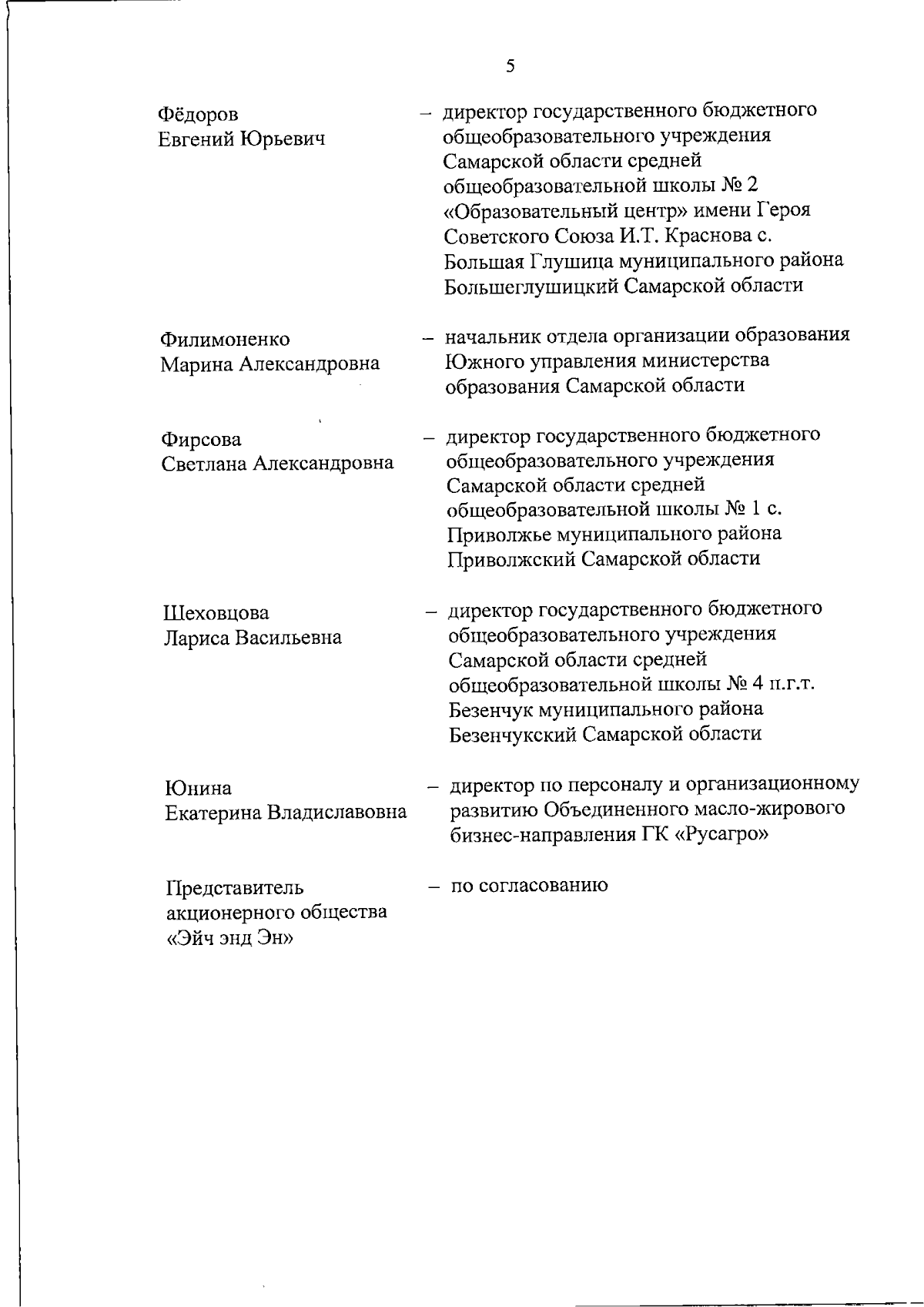 5

Фёдоров
Евгений Юрьевич

– директор государственного бюджетного общеобразовательного учреждения Самарской области средней общеобразовательной школы № 2 «Образовательный центр» имени Героя Советского Союза И.Т. Краснова с. Большая Глушица муниципального района Большеглушицкий Самарской области

Филимоненко
Марина Александровна

– начальник отдела организации образования Южного управления министерства образования Самарской области

Фирсова
Светлана Александровна

– директор государственного бюджетного общеобразовательного учреждения Самарской области средней общеобразовательной школы № 1 с. Приволжье муниципального района Приволжский Самарской области

Шеховцова
Лариса Васильевна

– директор государственного бюджетного общеобразовательного учреждения Самарской области средней общеобразовательной школы № 4 п.г.т. Безенчук муниципального района Безенчукский Самарской области

Юнина
Екатерина Владиславовна

– директор по персоналу и организационному развитию Объединенного масло-жирового бизнес-направления ГК «Русагро»

Представитель
акционерного общества
«Эйч энд Эн»

– по согласованию